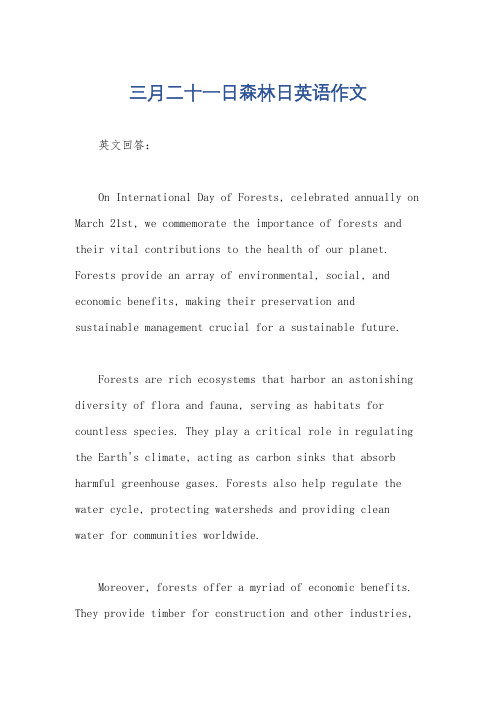 三月二十一日森林日英语作文

英文回答：

On International Day of Forests, celebrated annually on March 21st, we commemorate the importance of forests and their vital contributions to the health of our planet. Forests provide an array of environmental, social, and economic benefits, making their preservation and sustainable management crucial for a sustainable future.

Forests are rich ecosystems that harbor an astonishing diversity of flora and fauna, serving as habitats for countless species. They play a critical role in regulating the Earth's climate, acting as carbon sinks that absorb harmful greenhouse gases. Forests also help regulate the water cycle, protecting watersheds and providing clean water for communities worldwide.

Moreover, forests offer a myriad of economic benefits. They provide timber for construction and other industries,